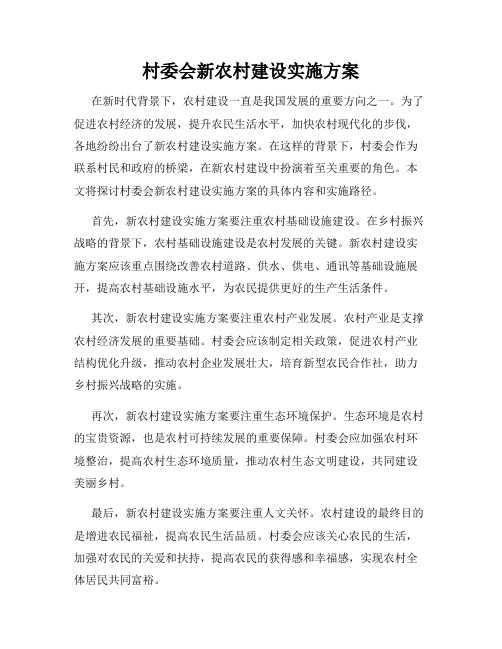 村委会新农村建设实施方案

在新时代背景下，农村建设一直是我国发展的重要方向之一。为了促进农村经济的发展，提升农民生活水平，加快农村现代化的步伐，各地纷纷出台了新农村建设实施方案。在这样的背景下，村委会作为联系村民和政府的桥梁，在新农村建设中扮演着至关重要的角色。本文将探讨村委会新农村建设实施方案的具体内容和实施路径。

首先，新农村建设实施方案要注重农村基础设施建设。在乡村振兴战略的背景下，农村基础设施建设是农村发展的关键。新农村建设实施方案应该重点围绕改善农村道路、供水、供电、通讯等基础设施展开，提高农村基础设施水平，为农民提供更好的生产生活条件。

其次，新农村建设实施方案要注重农村产业发展。农村产业是支撑农村经济发展的重要基础。村委会应该制定相关政策，促进农村产业结构优化升级，推动农村企业发展壮大，培育新型农民合作社，助力乡村振兴战略的实施。

再次，新农村建设实施方案要注重生态环境保护。生态环境是农村的宝贵资源，也是农村可持续发展的重要保障。村委会应加强农村环境整治，提高农村生态环境质量，推动农村生态文明建设，共同建设美丽乡村。

最后，新农村建设实施方案要注重人文关怀。农村建设的最终目的是增进农民福祉，提高农民生活品质。村委会应该关心农民的生活，加强对农民的关爱和扶持，提高农民的获得感和幸福感，实现农村全体居民共同富裕。